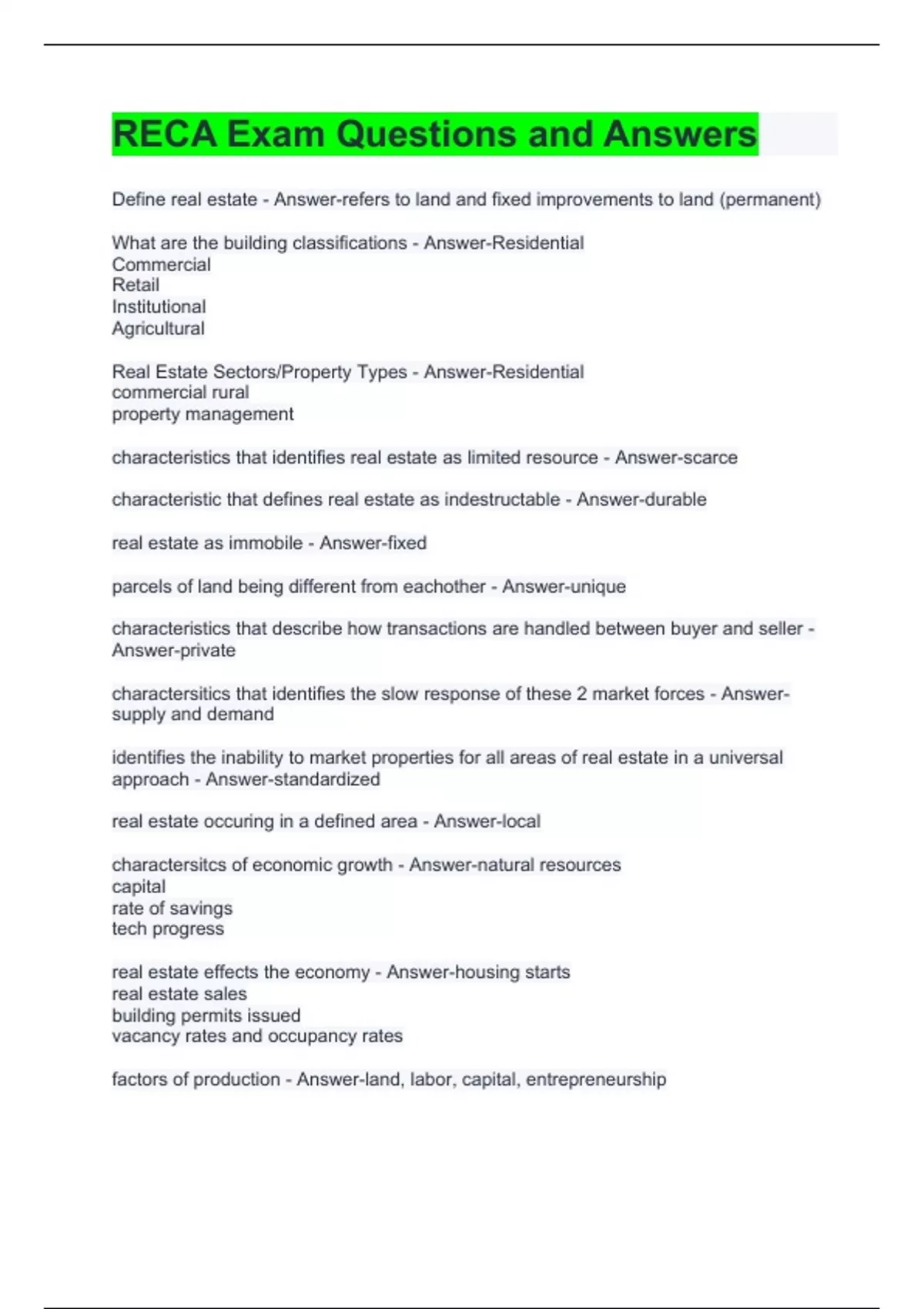 RECA Exam Questions and Answers

Define real estate - Answer-refers to land and fixed improvements to land (permanent)

What are the building classifications - Answer-Residential
Commercial
Retail
Institutional
Agricultural

Real Estate Sectors/Property Types - Answer-Residential
commercial rural
property management

characteristics that identifies real estate as limited resource - Answer-scarce

characteristic that defines real estate as indestructable - Answer-durable

real estate as immobile - Answer-fixed

parcels of land being different from eachother - Answer-unique

characteristics that describe how transactions are handled between buyer and seller - Answer-private

charactersitics that identifies the slow response of these 2 market forces - Answer-supply and demand

identifies the inability to market properties for all areas of real estate in a universal approach - Answer-standardized

real estate occuring in a defined area - Answer-local

charactersitcs of economic growth - Answer-natural resources
capital
rate of savings
tech progress

real estate effects the economy - Answer-housing starts
real estate sales
building permits issued
vacancy rates and occupancy rates

factors of production - Answer-land, labor, capital, entrepreneurship